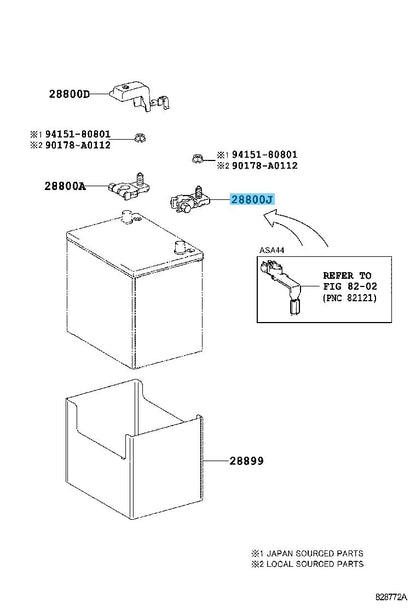 28800D

※1 94151-80801
※2 90178-A0112

※1 94151-80801
※2 90178-A0112

28800A

28800J

ASA44

REFER TO
FIG 82-02
(PNC 82121)

28899

※1 JAPAN SOURCED PARTS
※2 LOCAL SOURCED PARTS

828772A